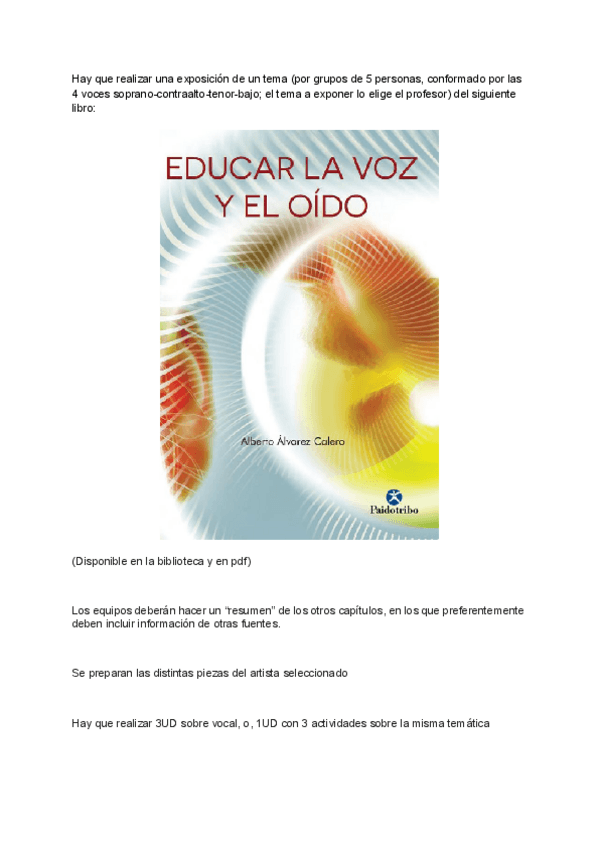 Hay que realizar una exposición de un tema (por grupos de 5 personas, conformado por las 4 voces soprano-contraalto-tenor-bajo; el tema a exponer lo elige el profesor) del siguiente libro:

EDUCAR LA VOZ Y EL OÍDO

Alberto Álvarez Calero

Paidotribo

(Disponible en la biblioteca y en pdf)

Los equipos deberán hacer un "resumen" de los otros capítulos, en los que preferentemente deben incluir información de otras fuentes.

Se preparan las distintas piezas del artista seleccionado

Hay que realizar 3UD sobre vocal, o, 1UD con 3 actividades sobre la misma temática